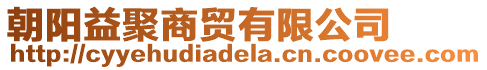 朝阳益聚商贸有限公司
http://cyyehudiadela.cn.coovee.com